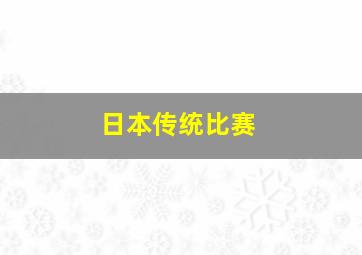 日本传统比赛